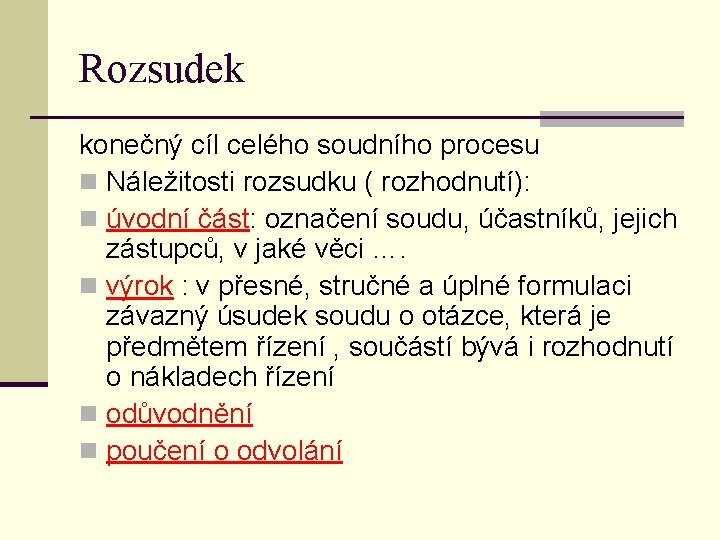 Rozsudek

konečný cíl celého soudního procesu

Náležitosti rozsudku ( rozhodnutí):

úvodní část: označení soudu, účastníků, jejich zástupců, v jaké věci ….

výrok : v přesné, stručné a úplné formulaci závazný úsudek soudu o otázce, která je předmětem řízení , součástí bývá i rozhodnutí o nákladech řízení

odůvodnění

poučení o odvolání